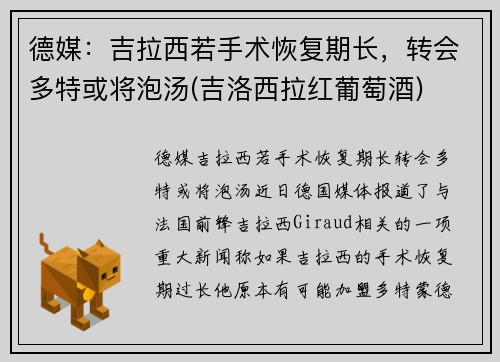 德媒：吉拉西若手术恢复期长，转会多特或将泡汤(吉洛西拉红葡萄酒)

德媒吉拉西若手术恢复期长转会多特或将泡汤近日德国媒体报道了与法国前锋吉拉西Giraud相关的一项重大新闻称如果吉拉西的手术恢复期过长他原本有可能加盟多特蒙德